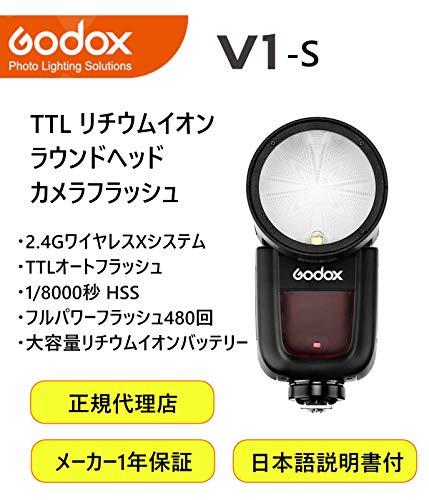 Godox
Photo Lighting Solutions

V1-S

TTL リチウムイオン
ラウンドヘッド
カメラフラッシュ

・2.4GワイヤレスXシステム
・TTLオートフラッシュ
・1/8000秒 HSS
・フルパワーフラッシュ480回
・大容量リチウムイオンバッテリー

Godox

正規代理店

メーカー1年保証

日本語説明書付